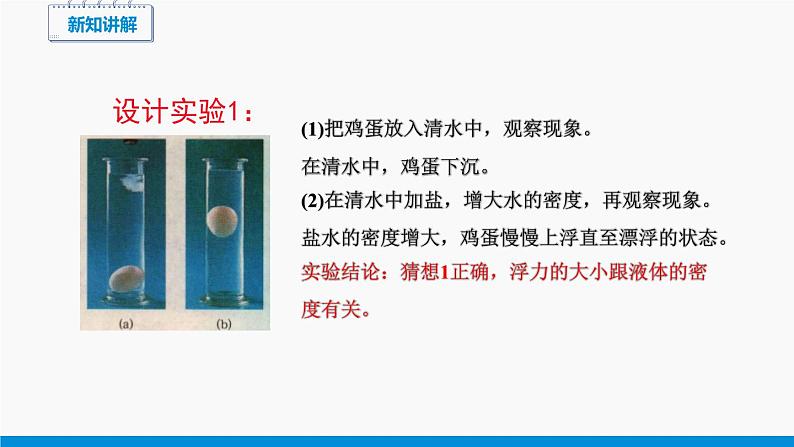 新知讲解

设计实验1：

(a)

(b)

(1)把鸡蛋放入清水中，观察现象。

在清水中，鸡蛋下沉。

(2)在清水中加盐，增大水的密度，再观察现象。

盐水的密度增大，鸡蛋慢慢上浮直至漂浮的状态。

实验结论：猜想1正确，浮力的大小跟液体的密度有关。